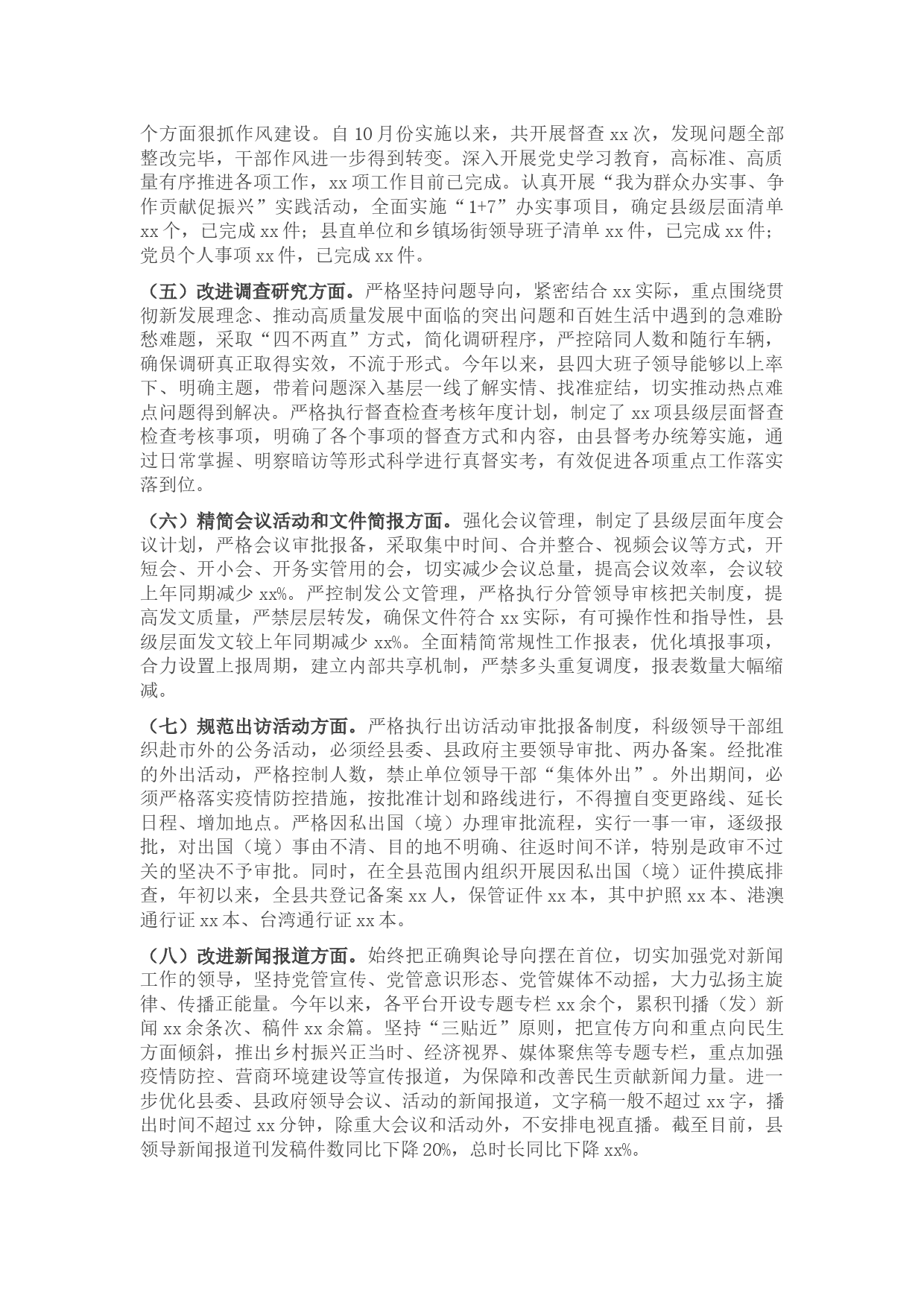 个方面狠抓作风建设。自10月份实施以来，共开展督查xx次，发现问题全部整改完毕，干部作风进一步得到转变。深入开展党史学习教育，高标准、高质量有序推进各项工作，xx项工作目前已完成。认真开展“我为群众办实事、争作贡献促振兴”实践活动，全面实施“1+7”办实事项目，确定县级层面清单xx个，已完成xx件；县直单位和乡镇场街领导班子清单xx件，已完成xx件；党员个人事项xx件，已完成xx件。

（五）改进调查研究方面。严格坚持问题导向，紧密结合xx实际，重点围绕贯彻新发展理念、推动高质量发展中面临的突出问题和百姓生活中遇到的急难盼愁难题，采取“四不两直”方式，简化调研程序，严控陪同人数和随行车辆，确保调研真正取得实效，不流于形式。今年以来，县四大班子领导能够以上率下、明确主题，带着问题深入基层一线了解实情、找准症结，切实推动热点难点问题得到解决。严格执行督查检查考核年度计划，制定了xx项县级层面督查检查考核事项，明确了各个事项的督查方式和内容，由县督考办统筹实施，通过日常掌握、明察暗访等形式科学进行真督实考，有效促进各项重点工作落实落到位。

（六）精简会议活动和文件简报方面。强化会议管理，制定了县级层面年度会议计划，严格会议审批报备，采取集中时间、合并整合、视频会议等方式，开短会、开小会、开务实管用的会，切实减少会议总量，提高会议效率，会议较上年同期减少xx%。严控制发公文管理，严格执行分管领导审核把关制度，提高发文质量，严禁层层转发，确保文件符合xx实际，有可操作性和指导性，县级层面发文较上年同期减少xx%。全面精简常规性工作报表，优化填报事项，合力设置上报周期，建立内部共享机制，严禁多头重复调度，报表数量大幅缩减。

（七）规范出访活动方面。严格执行出访活动审批报备制度，科级领导干部组织赴市外的公务活动，必须经县委、县政府主要领导审批、两办备案。经批准的外出活动，严格控制人数，禁止单位领导干部“集体外出”。外出期间，必须严格落实疫情防控措施，按批准计划和路线进行，不得擅自变更路线、延长日程、增加地点。严格因私出国（境）办理审批流程，实行一事一审，逐级报批，对出国（境）事由不清、目的地不明确、往返时间不详，特别是政审不过关的坚决不予审批。同时，在全县范围内组织开展因私出国（境）证件摸底排查，年初以来，全县共登记备案xx人，保管证件xx本，其中护照xx本、港澳通行证xx本、台湾通行证xx本。

（八）改进新闻报道方面。始终把正确舆论导向摆在首位，切实加强党对新闻工作的领导，坚持党管宣传、党管意识形态、党管媒体不动摇，大力弘扬主旋律、传播正能量。今年以来，各平台开设专题专栏xx余个，累积刊播（发）新闻xx余条次、稿件xx余篇。坚持“三贴近”原则，把宣传方向和重点向民生方面倾斜，推出乡村振兴正当时、经济视界、媒体聚焦等专题专栏，重点加强疫情防控、营商环境建设等宣传报道，为保障和改善民生贡献新闻力量。进一步优化县委、县政府领导会议、活动的新闻报道，文字稿一般不超过xx字，播出时间不超过xx分钟，除重大会议和活动外，不安排电视直播。截至目前，县领导新闻报道刊发稿件数同比下降20%，总时长同比下降xx%。